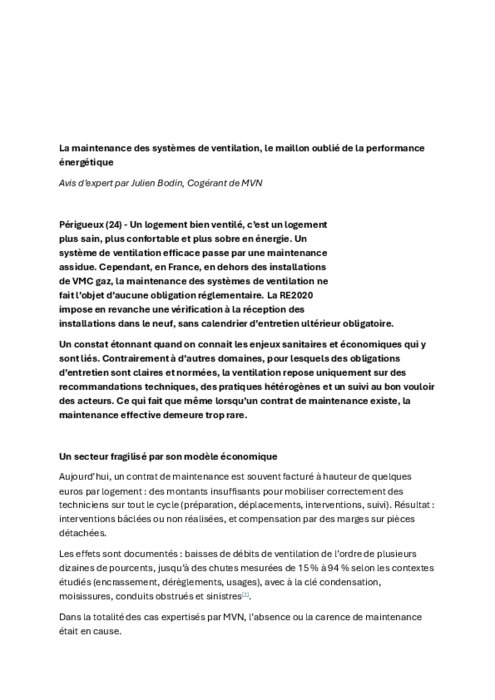 La maintenance des systèmes de ventilation, le maillon oublié de la performance énergétique

Avis d'expert par Julien Bodin, Cogérant de MVN

Périgueux (24) - Un logement bien ventilé, c'est un logement plus sain, plus confortable et plus sobre en énergie. Un système de ventilation efficace passe par une maintenance assidue. Cependant, en France, en dehors des installations de VMC gaz, la maintenance des systèmes de ventilation ne fait l'objet d'aucune obligation réglementaire. La RE2020 impose en revanche une vérification à la réception des installations dans le neuf, sans calendrier d'entretien ultérieur obligatoire.

Un constat étonnant quand on connait les enjeux sanitaires et économiques qui y sont liés. Contrairement à d'autres domaines, pour lesquels des obligations d'entretien sont claires et normées, la ventilation repose uniquement sur des recommandations techniques, des pratiques hétérogènes et un suivi au bon vouloir des acteurs. Ce qui fait que même lorsqu'un contrat de maintenance existe, la maintenance effective demeure trop rare.

Un secteur fragilisé par son modèle économique

Aujourd'hui, un contrat de maintenance est souvent facturé à hauteur de quelques euros par logement : des montants insuffisants pour mobiliser correctement des techniciens sur tout le cycle (préparation, déplacements, interventions, suivi). Résultat : interventions bâclées ou non réalisées, et compensation par des marges sur pièces détachées.

Les effets sont documentés : baisses de débits de ventilation de l'ordre de plusieurs dizaines de pourcents, jusqu'à des chutes mesurées de 15 % à 94 % selon les contextes étudiés (encrassement, dérèglements, usages), avec à la clé condensation, moisissures, conduits obstrués et sinistres[1].

Dans la totalité des cas expertisés par MVN, l'absence ou la carence de maintenance était en cause.